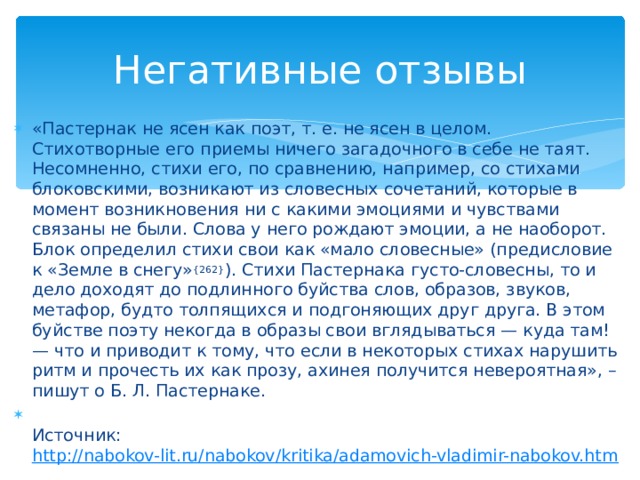 Негативные отзывы

«Пастернак не ясен как поэт, т. е. не ясен в целом. Стихотворные его приемы ничего загадочного в себе не таят. Несомненно, стихи его, по сравнению, например, со стихами блоковскими, возникают из словесных сочетаний, которые в момент возникновения ни с какими эмоциями и чувствами связаны не были. Слова у него рождают эмоции, а не наоборот. Блок определил стихи свои как «мало словесные» (предисловие к «Земле в снегу»{262}). Стихи Пастернака густо-словесны, то и дело доходят до подлинного буйства слов, образов, звуков, метафор, будто толпящихся и подгоняющих друг друга. В этом буйстве поэту некогда в образы свои вглядываться — куда там! — что и приводит к тому, что если в некоторых стихах нарушить ритм и прочесть их как прозу, ахинея получится невероятная», – пишут о Б. Л. Пастернаке.

Источник: http://nabokov-lit.ru/nabokov/kritika/adamovich-vladimir-nabokov.htm